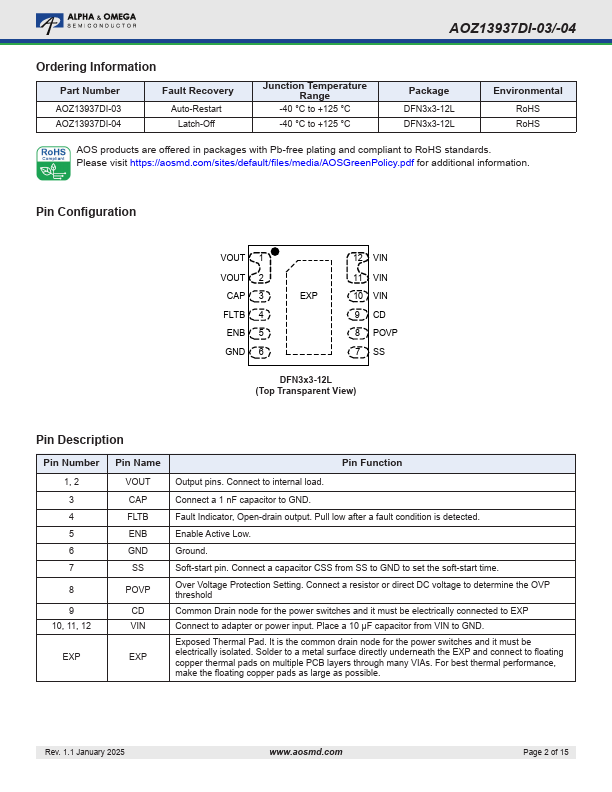 ALPHA & OMEGA
SEMICONDUCTOR

AOZ13937DI-03/-04

Ordering Information

| Part Number | Fault Recovery | Junction Temperature Range | Package | Environmental |
|---|---|---|---|---|
| AOZ13937DI-03 | Auto-Restart | -40 °C to +125 °C | DFN3x3-12L | RoHS |
| AOZ13937DI-04 | Latch-Off | -40 °C to +125 °C | DFN3x3-12L | RoHS |

RoHS Compliant

AOS products are offered in packages with Pb-free plating and compliant to RoHS standards.
Please visit https://aosmd.com/sites/default/files/media/AOSGreenPolicy.pdf for additional information.

Pin Configuration

VOUT 1
VOUT 2
CAP 3
FLTB 4
ENB 5
GND 6
EXP
12 VIN
11 VIN
10 VIN
9 CD
8 POVP
7 SS

DFN3x3-12L
(Top Transparent View)

Pin Description

| Pin Number | Pin Name | Pin Function |
|---|---|---|
| 1, 2 | VOUT | Output pins. Connect to internal load. |
| 3 | CAP | Connect a 1 nF capacitor to GND. |
| 4 | FLTB | Fault Indicator, Open-drain output. Pull low after a fault condition is detected. |
| 5 | ENB | Enable Active Low. |
| 6 | GND | Ground. |
| 7 | SS | Soft-start pin. Connect a capacitor CSS from SS to GND to set the soft-start time. |
| 8 | POVP | Over Voltage Protection Setting. Connect a resistor or direct DC voltage to determine the OVP threshold |
| 9 | CD | Common Drain node for the power switches and it must be electrically connected to EXP |
| 10, 11, 12 | VIN | Connect to adapter or power input. Place a 10 µF capacitor from VIN to GND. |
| EXP | EXP | Exposed Thermal Pad. It is the common drain node for the power switches and it must be electrically isolated. Solder to a metal surface directly underneath the EXP and connect to floating copper thermal pads on multiple PCB layers through many VIAs. For best thermal performance, make the floating copper pads as large as possible. |

Rev. 1.1 January 2025 www.aosmd.com Page 2 of 15